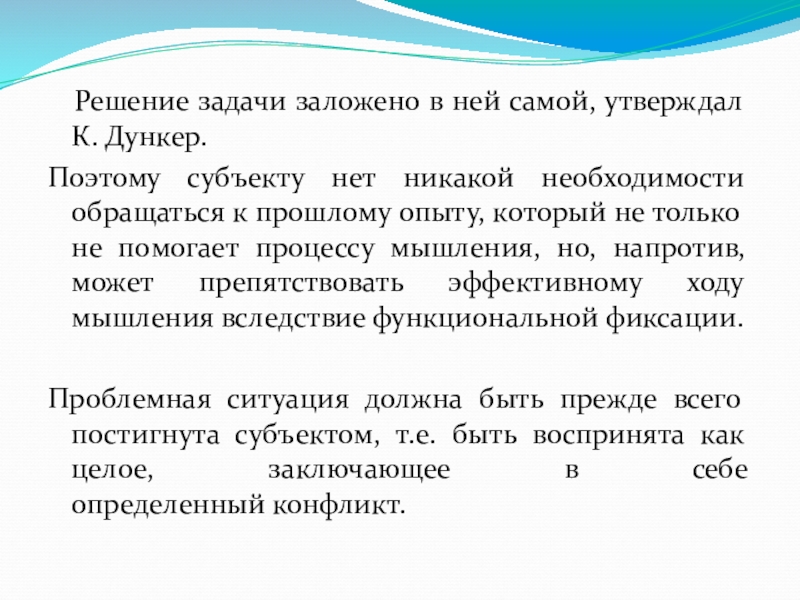 Решение задачи заложено в ней самой, утверждал К. Дункер.

Поэтому субъекту нет никакой необходимости обращаться к прошлому опыту, который не только не помогает процессу мышления, но, напротив, может препятствовать эффективному ходу мышления вследствие функциональной фиксации.

Проблемная ситуация должна быть прежде всего постигнута субъектом, т.е. быть воспринята как целое, заключающее в себе определенный конфликт.